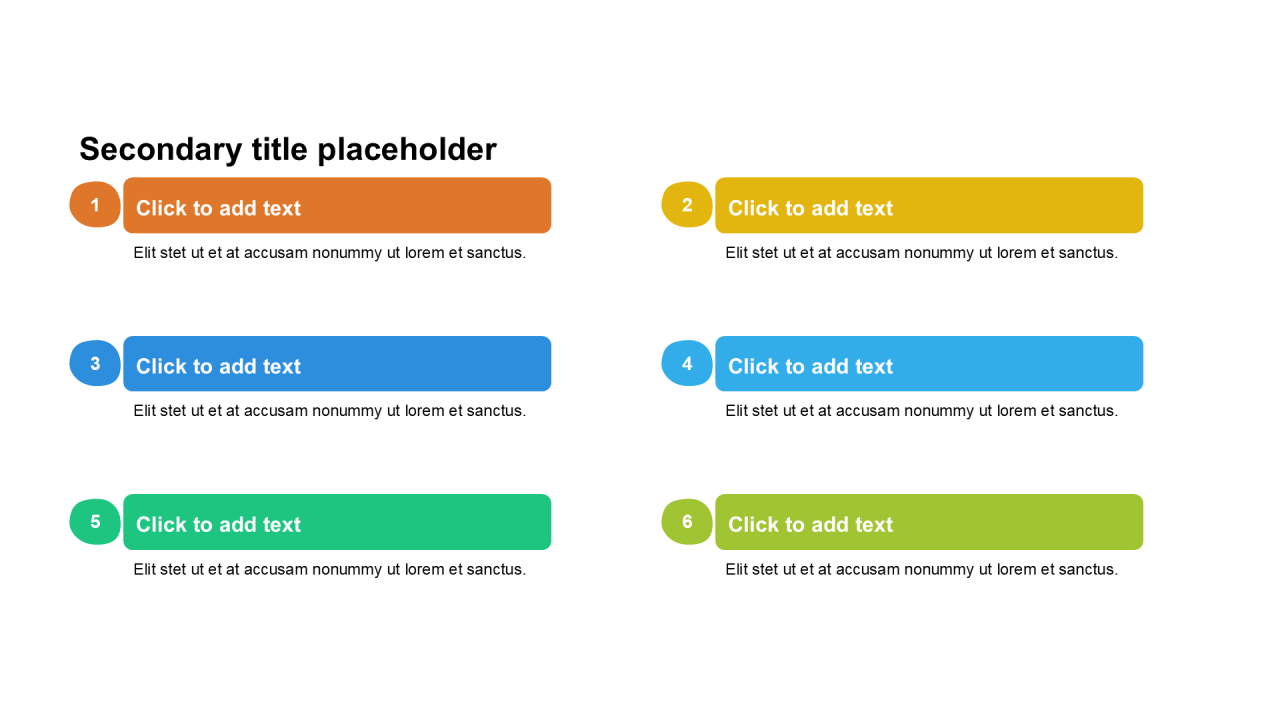 Secondary title placeholder

1 Click to add text

Elit stet ut et at accusam nonummy ut lorem et sanctus.

2 Click to add text

Elit stet ut et at accusam nonummy ut lorem et sanctus.

3 Click to add text

Elit stet ut et at accusam nonummy ut lorem et sanctus.

4 Click to add text

Elit stet ut et at accusam nonummy ut lorem et sanctus.

5 Click to add text

Elit stet ut et at accusam nonummy ut lorem et sanctus.

6 Click to add text

Elit stet ut et at accusam nonummy ut lorem et sanctus.